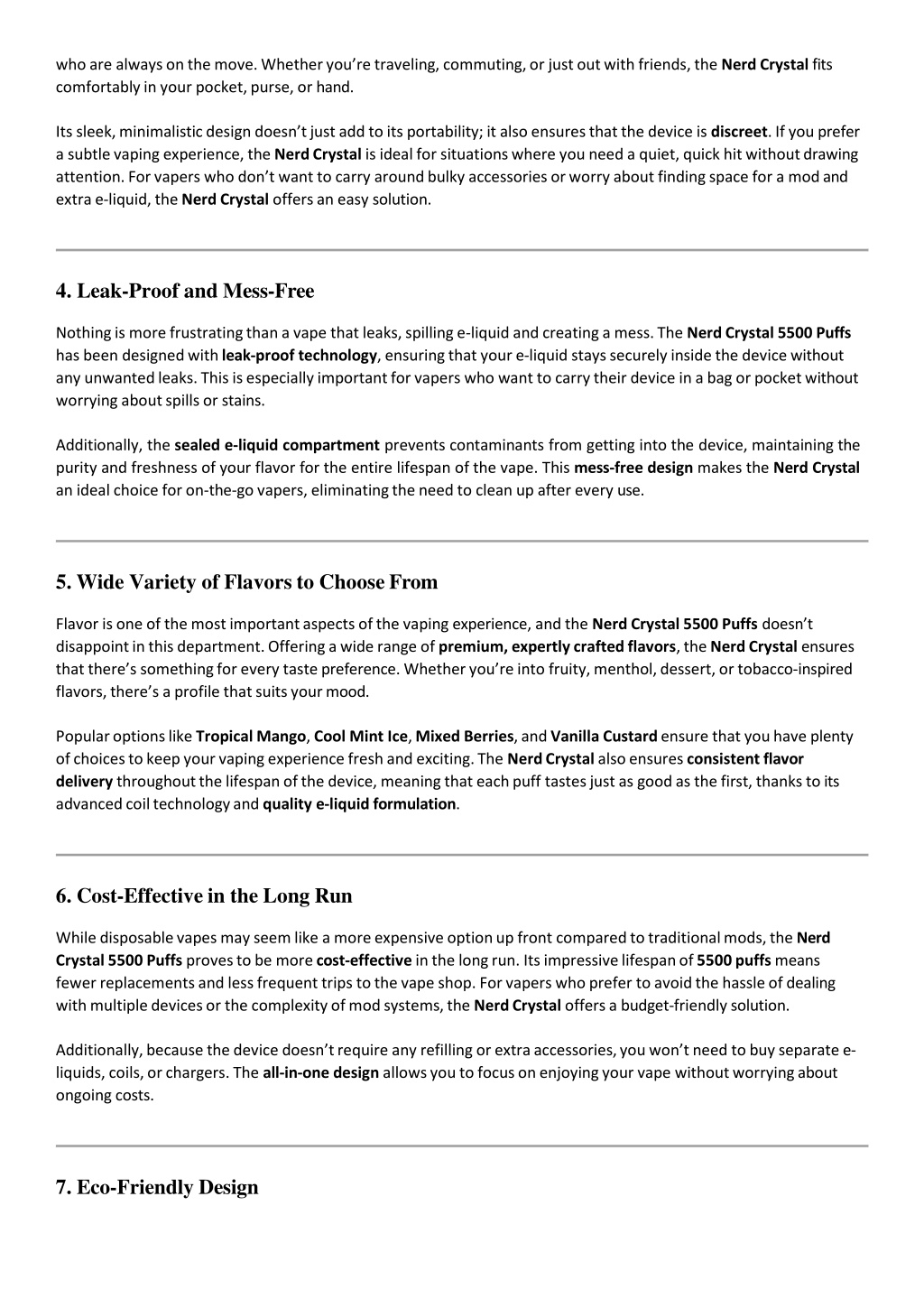 who are always on the move. Whether you're traveling, commuting, or just out with friends, the Nerd Crystal fits comfortably in your pocket, purse, or hand.

Its sleek, minimalistic design doesn't just add to its portability; it also ensures that the device is discreet. If you prefer a subtle vaping experience, the Nerd Crystal is ideal for situations where you need a quiet, quick hit without drawing attention. For vapers who don't want to carry around bulky accessories or worry about finding space for a mod and extra e-liquid, the Nerd Crystal offers an easy solution.

4. Leak-Proof and Mess-Free

Nothing is more frustrating than a vape that leaks, spilling e-liquid and creating a mess. The Nerd Crystal 5500 Puffs has been designed with leak-proof technology, ensuring that your e-liquid stays securely inside the device without any unwanted leaks. This is especially important for vapers who want to carry their device in a bag or pocket without worrying about spills or stains.

Additionally, the sealed e-liquid compartment prevents contaminants from getting into the device, maintaining the purity and freshness of your flavor for the entire lifespan of the vape. This mess-free design makes the Nerd Crystal an ideal choice for on-the-go vapers, eliminating the need to clean up after every use.

5. Wide Variety of Flavors to Choose From

Flavor is one of the most important aspects of the vaping experience, and the Nerd Crystal 5500 Puffs doesn't disappoint in this department. Offering a wide range of premium, expertly crafted flavors, the Nerd Crystal ensures that there's something for every taste preference. Whether you're into fruity, menthol, dessert, or tobacco-inspired flavors, there's a profile that suits your mood.

Popular options like Tropical Mango, Cool Mint Ice, Mixed Berries, and Vanilla Custard ensure that you have plenty of choices to keep your vaping experience fresh and exciting. The Nerd Crystal also ensures consistent flavor delivery throughout the lifespan of the device, meaning that each puff tastes just as good as the first, thanks to its advanced coil technology and quality e-liquid formulation.

6. Cost-Effective in the Long Run

While disposable vapes may seem like a more expensive option up front compared to traditional mods, the Nerd Crystal 5500 Puffs proves to be more cost-effective in the long run. Its impressive lifespan of 5500 puffs means fewer replacements and less frequent trips to the vape shop. For vapers who prefer to avoid the hassle of dealing with multiple devices or the complexity of mod systems, the Nerd Crystal offers a budget-friendly solution.

Additionally, because the device doesn't require any refilling or extra accessories, you won't need to buy separate e-liquids, coils, or chargers. The all-in-one design allows you to focus on enjoying your vape without worrying about ongoing costs.

7. Eco-Friendly Design